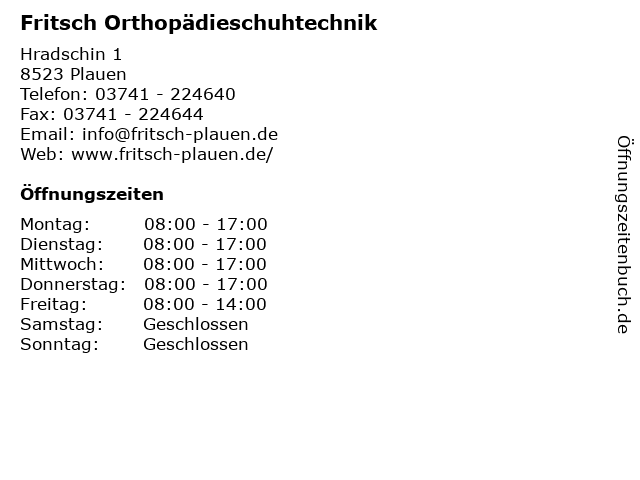 Fritsch Orthopädieschuhtechnik

Hradschin 1
8523 Plauen
Telefon: 03741 - 224640
Fax: 03741 - 224644
Email: info@fritsch-plauen.de
Web: www.fritsch-plauen.de/

Öffnungszeiten

| Montag: | 08:00 - 17:00 |
|---|---|
| Dienstag: | 08:00 - 17:00 |
| Mittwoch: | 08:00 - 17:00 |
| Donnerstag: | 08:00 - 17:00 |
| Freitag: | 08:00 - 14:00 |
| Samstag: | Geschlossen |
| Sonntag: | Geschlossen |

Öffnungszeitenbuch.de